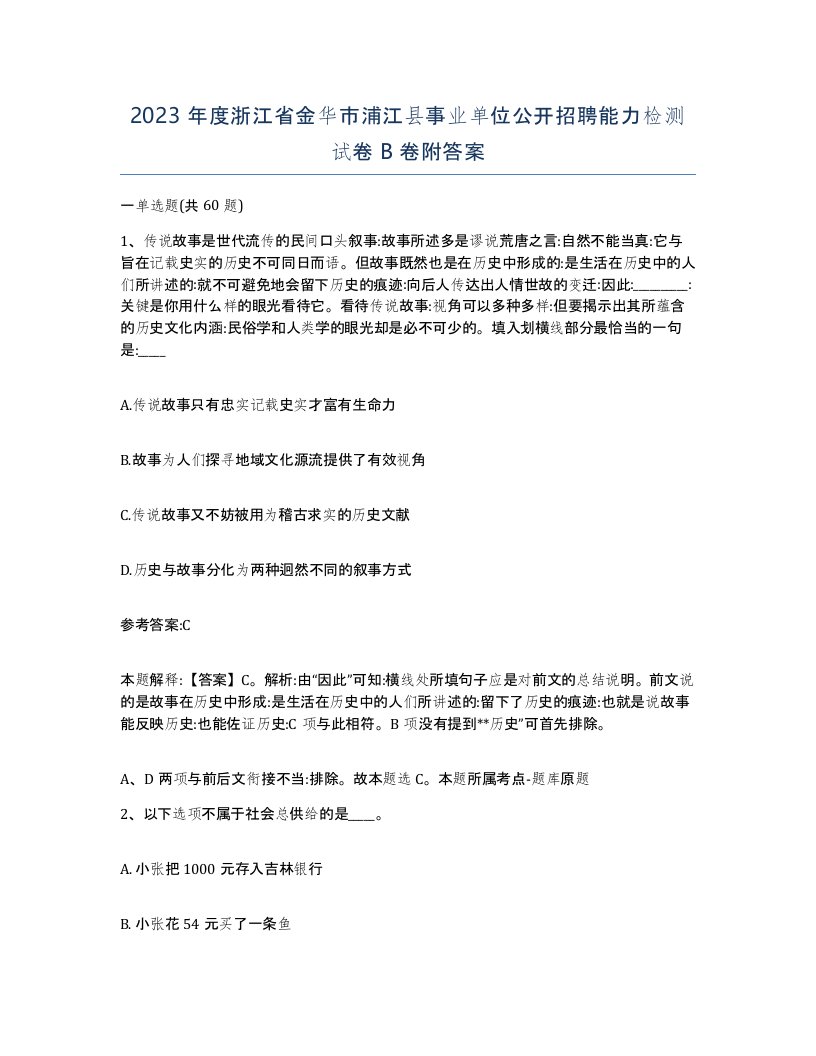 2023 年度浙江省金华市浦江县事业单位公开招聘能力检测试卷 B 卷附答案

一单选题(共 60 题)

1、传说故事是世代流传的民间口头叙事:故事所述多是谬说荒唐之言:自然不能当真:它与旨在记载史实的历史不可同日而语。但故事既然也是在历史中形成的:是生活在历史中的人们所讲述的:就不可避免地会留下历史的痕迹:向后人传达出人情世故的变迁:因此:________:关键是你用什么样的眼光看待它。看待传说故事:视角可以多种多样:但要揭示出其所蕴含的历史文化内涵:民俗学和人类学的眼光却是必不可少的。填入划横线部分最恰当的一句是:____

A.传说故事只有忠实记载史实才富有生命力

B.故事为人们探寻地域文化源流提供了有效视角

C.传说故事又不妨被用为稽古求实的历史文献

D.历史与故事分化为两种迥然不同的叙事方式

参考答案:C

本题解释:【答案】C。解析:由“因此”可知:横线处所填句子应是对前文的总结说明。前文说的是故事在历史中形成:是生活在历史中的人们所讲述的:留下了历史的痕迹:也就是说故事能反映历史:也能佐证历史:C 项与此相符。B 项没有提到**历史”可首先排除。

A、D 两项与前后文衔接不当:排除。故本题选 C。本题所属考点-题库原题

2、以下选项不属于社会总供给的是____。

A. 小张把 1000 元存入吉林银行

B. 小张花 54 元买了一条鱼